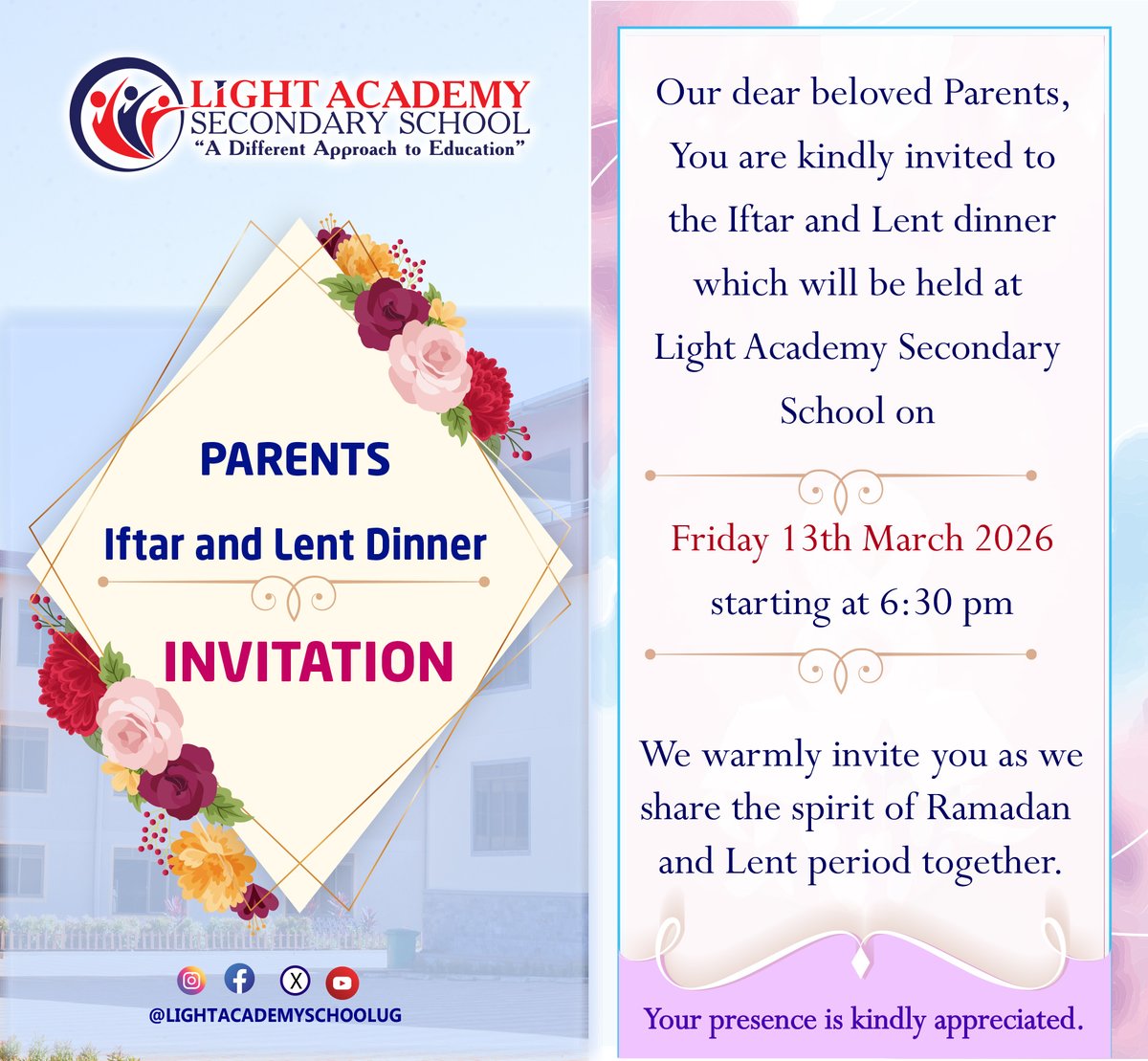 LIGHT ACADEMY
SECONDARY SCHOOL
"A Different Approach to Education"

PARENTS
Iftar and Lent Dinner
INVITATION

@LIGHTACADEMYSCHOOLUG

Our dear beloved Parents, You are kindly invited to the Iftar and Lent dinner which will be held at Light Academy Secondary School on

Friday 13th March 2026
starting at 6:30 pm

We warmly invite you as we share the spirit of Ramadan and Lent period together.

Your presence is kindly appreciated.